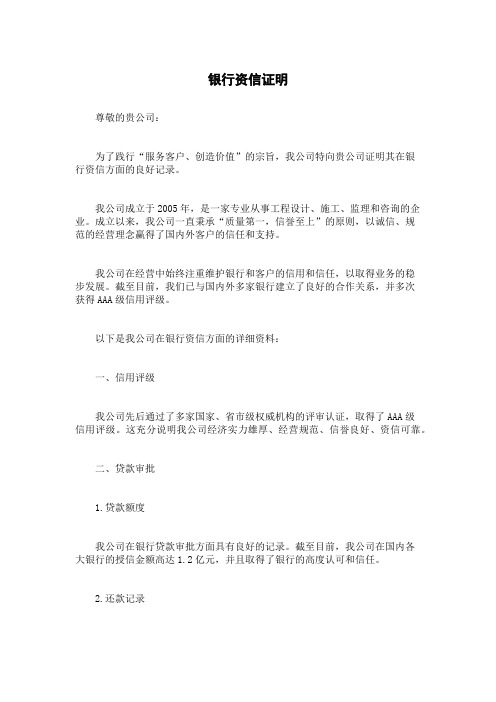 银行资信证明

尊敬的贵公司：

为了践行“服务客户、创造价值”的宗旨，我公司特向贵公司证明其在银行资信方面的良好记录。

我公司成立于2005年，是一家专业从事工程设计、施工、监理和咨询的企业。成立以来，我公司一直秉承“质量第一，信誉至上”的原则，以诚信、规范的经营理念赢得了国内外客户的信任和支持。

我公司在经营中始终注重维护银行和客户的信用和信任，以取得业务的稳步发展。截至目前，我们已与国内外多家银行建立了良好的合作关系，并多次获得AAA级信用评级。

以下是我公司在银行资信方面的详细资料：

一、信用评级

我公司先后通过了多家国家、省市级权威机构的评审认证，取得了AAA级信用评级。这充分说明我公司经济实力雄厚、经营规范、信誉良好、资信可靠。

二、贷款审批

1.贷款额度

我公司在银行贷款审批方面具有良好的记录。截至目前，我公司在国内各大银行的授信金额高达1.2亿元，并且取得了银行的高度认可和信任。

2.还款记录